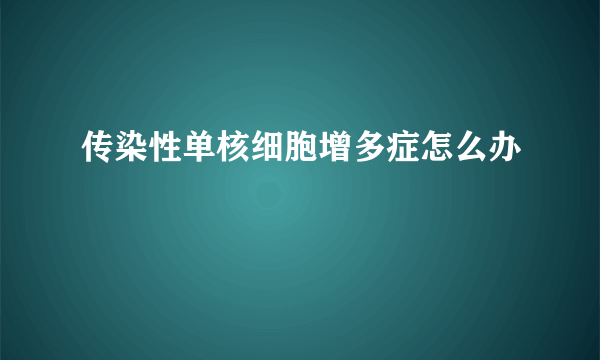 传染性单核细胞增多症怎么办